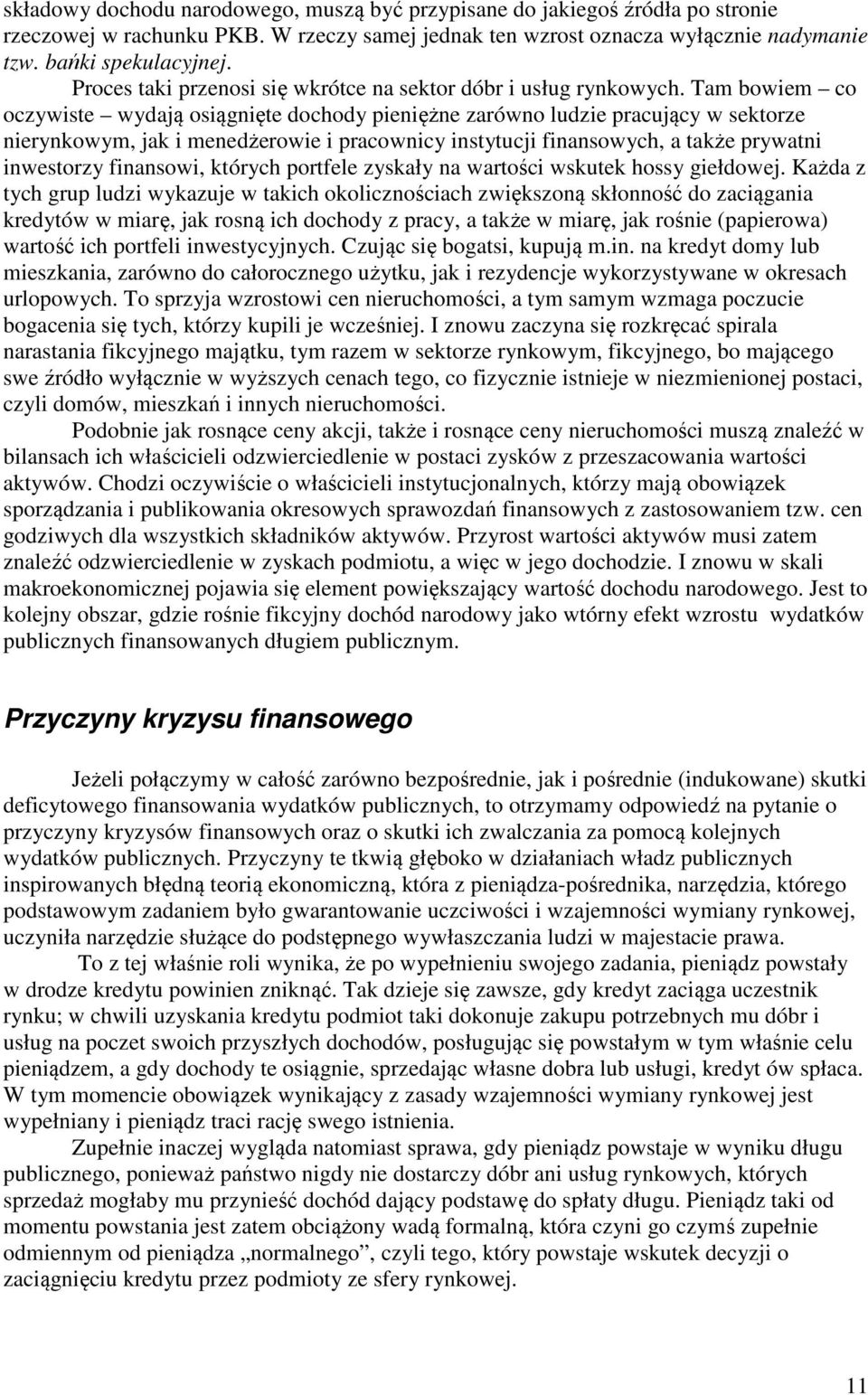 składowy dochodu narodowego, muszą być przypisane do jakiegoś źródła po stronie rzeczowej w rachunku PKB. W rzeczy samej jednak ten wzrost oznacza wyłącznie nadymanie tzw. bańki spekulacyjnej.

Proces taki przenosi się wkrótce na sektor dóbr i usług rynkowych. Tam bowiem – co oczywiste – wydają osiągnięte dochody pieniężne zarówno ludzie pracujący w sektorze nierynkowym, jak i menedżerowie i pracownicy instytucji finansowych, a także prywatni inwestorzy finansowi, których portfele zyskały na wartości wskutek hossy giełdowej. Każda z tych grup ludzi wykazuje w takich okolicznościach zwiększoną skłonność do zaciągania kredytów w miarę, jak rosną ich dochody z pracy, a także w miarę, jak rośnie (papierowa) wartość ich portfeli inwestycyjnych. Czując się bogatsi, kupują m.in. na kredyt domy lub mieszkania, zarówno do całorocznego użytku, jak i rezydencje wykorzystywane w okresach urlopowych. To sprzyja wzrostowi cen nieruchomości, a tym samym wzmaga poczucie bogacenia się tych, którzy kupili je wcześniej. I znowu zaczyna się rozkręcać spirala narastania fikcyjnego majątku, tym razem w sektorze rynkowym, fikcyjnego, bo mającego swe źródło wyłącznie w wyższych cenach tego, co fizycznie istnieje w niezmienionej postaci, czyli domów, mieszkań i innych nieruchomości.

Podobnie jak rosnące ceny akcji, także i rosnące ceny nieruchomości muszą znaleźć w bilansach ich właścicieli odzwierciedlenie w postaci zysków z przeszacowania wartości aktywów. Chodzi oczywiście o właścicieli instytucjonalnych, którzy mają obowiązek sporządzania i publikowania okresowych sprawozdań finansowych z zastosowaniem tzw. cen godziwych dla wszystkich składników aktywów. Przyrost wartości aktywów musi zatem znaleźć odzwierciedlenie w zyskach podmiotu, a więc w jego dochodzie. I znowu w skali makroekonomicznej pojawia się element powiększający wartość dochodu narodowego. Jest to kolejny obszar, gdzie rośnie fikcyjny dochód narodowy jako wtórny efekt wzrostu wydatków publicznych finansowanych długiem publicznym.

Przyczyny kryzysu finansowego

Jeżeli połączymy w całość zarówno bezpośrednie, jak i pośrednie (indukowane) skutki deficytowego finansowania wydatków publicznych, to otrzymamy odpowiedź na pytanie o przyczyny kryzysów finansowych oraz o skutki ich zwalczania za pomocą kolejnych wydatków publicznych. Przyczyny te tkwią głęboko w działaniach władz publicznych inspirowanych błędną teorią ekonomiczną, która z pieniądza-pośrednika, narzędzia, którego podstawowym zadaniem było gwarantowanie uczciwości i wzajemności wymiany rynkowej, uczyniła narzędzie służące do podstępnego wywłaszczania ludzi w majestacie prawa.

To z tej właśnie roli wynika, że po wypełnieniu swojego zadania, pieniądz powstały w drodze kredytu powinien zniknąć. Tak dzieje się zawsze, gdy kredyt zaciąga uczestnik rynku; w chwili uzyskania kredytu podmiot taki dokonuje zakupu potrzebnych mu dóbr i usług na poczet swoich przyszłych dochodów, posługując się powstałym w tym właśnie celu pieniądzem, a gdy dochody te osiągnie, sprzedając własne dobra lub usługi, kredyt ów spłaca. W tym momencie obowiązek wynikający z zasady wzajemności wymiany rynkowej jest wypełniany i pieniądz traci rację swego istnienia.

Zupełnie inaczej wygląda natomiast sprawa, gdy pieniądz powstaje w wyniku długu publicznego, ponieważ państwo nigdy nie dostarczy dóbr ani usług rynkowych, których sprzedaż mogłaby mu przynieść dochód dający podstawę do spłaty długu. Pieniądz taki od momentu powstania jest zatem obciążony wadą formalną, która czyni go czymś zupełnie odmiennym od pieniądza „normalnego”, czyli tego, który powstaje wskutek decyzji o zaciągnięciu kredytu przez podmioty ze sfery rynkowej.

11